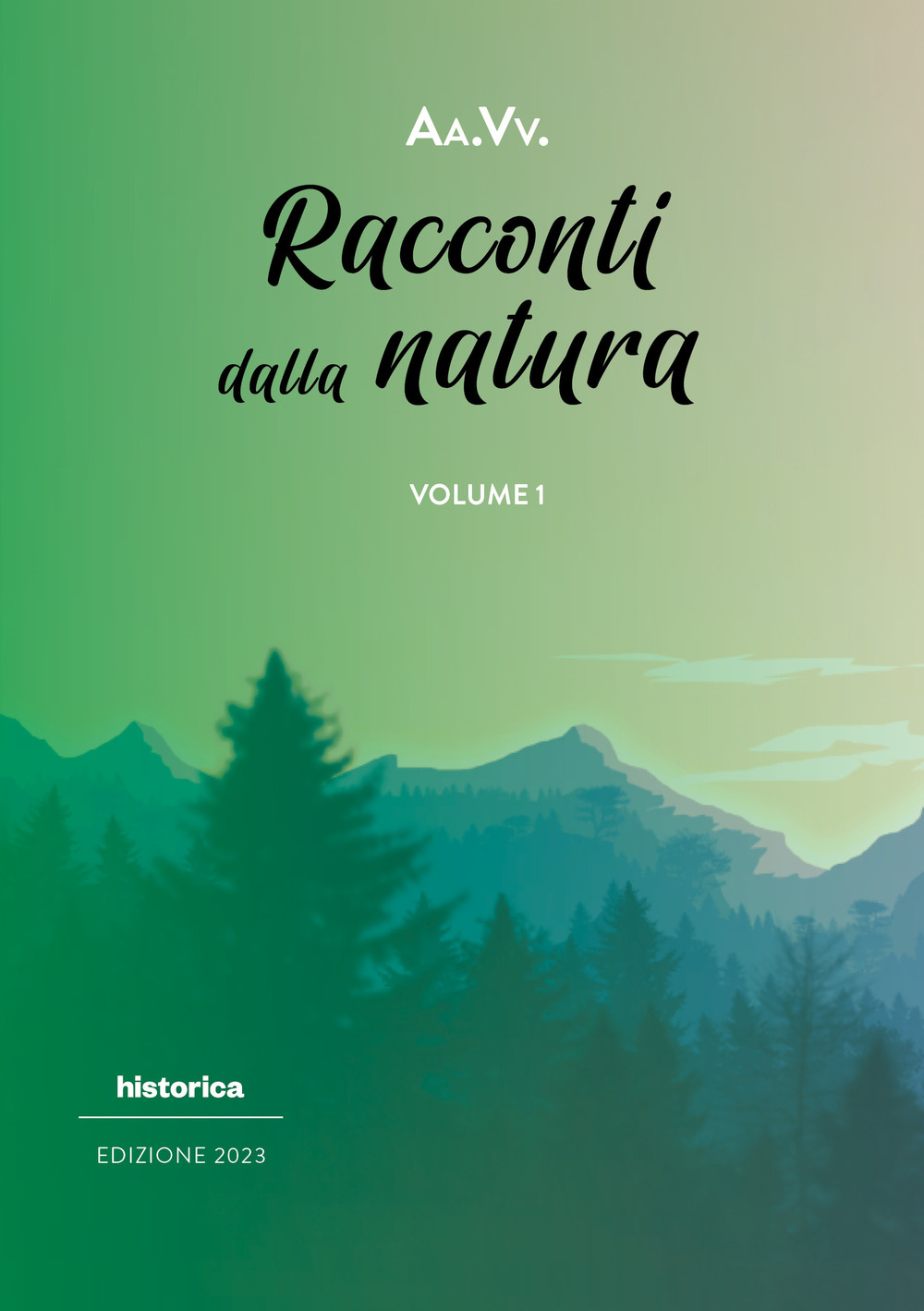 Aa.Vv.

Racconti dalla natura

VOLUME 1

historica

EDIZIONE 2023